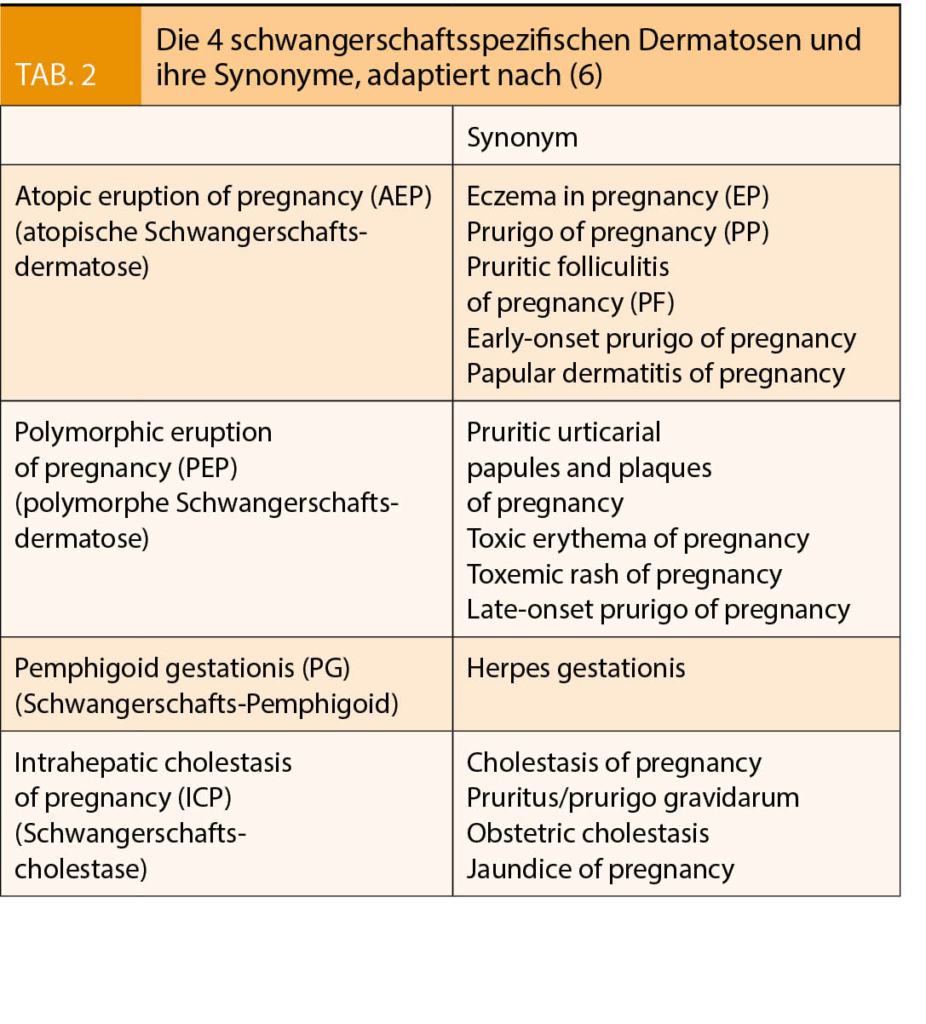 TAB. 2

Die 4 schwangerschaftsspezifischen Dermatosen und ihre Synonyme, adaptiert nach (6)

| | Synonym |
|---|---|
| Atopic eruption of pregnancy (AEP) (atopische Schwangerschaftsdermatose) | Eczema in pregnancy (EP) Prurigo of pregnancy (PP) Pruritic folliculitis of pregnancy (PF) Early-onset prurigo of pregnancy Papular dermatitis of pregnancy |
| Polymorphic eruption of pregnancy (PEP) (polymorphe Schwangerschaftsdermatose) | Pruritic urticarial papules and plaques of pregnancy Toxic erythema of pregnancy Toxemic rash of pregnancy Late-onset prurigo of pregnancy |
| Pemphigoid gestationis (PG) (Schwangerschafts-Pemphigoid) | Herpes gestationis |
| Intrahepatic cholestasis of pregnancy (ICP) (Schwangerschaftscholestase) | Cholestasis of pregnancy Pruritus/prurigo gravidarum Obstetric cholestasis Jaundice of pregnancy |